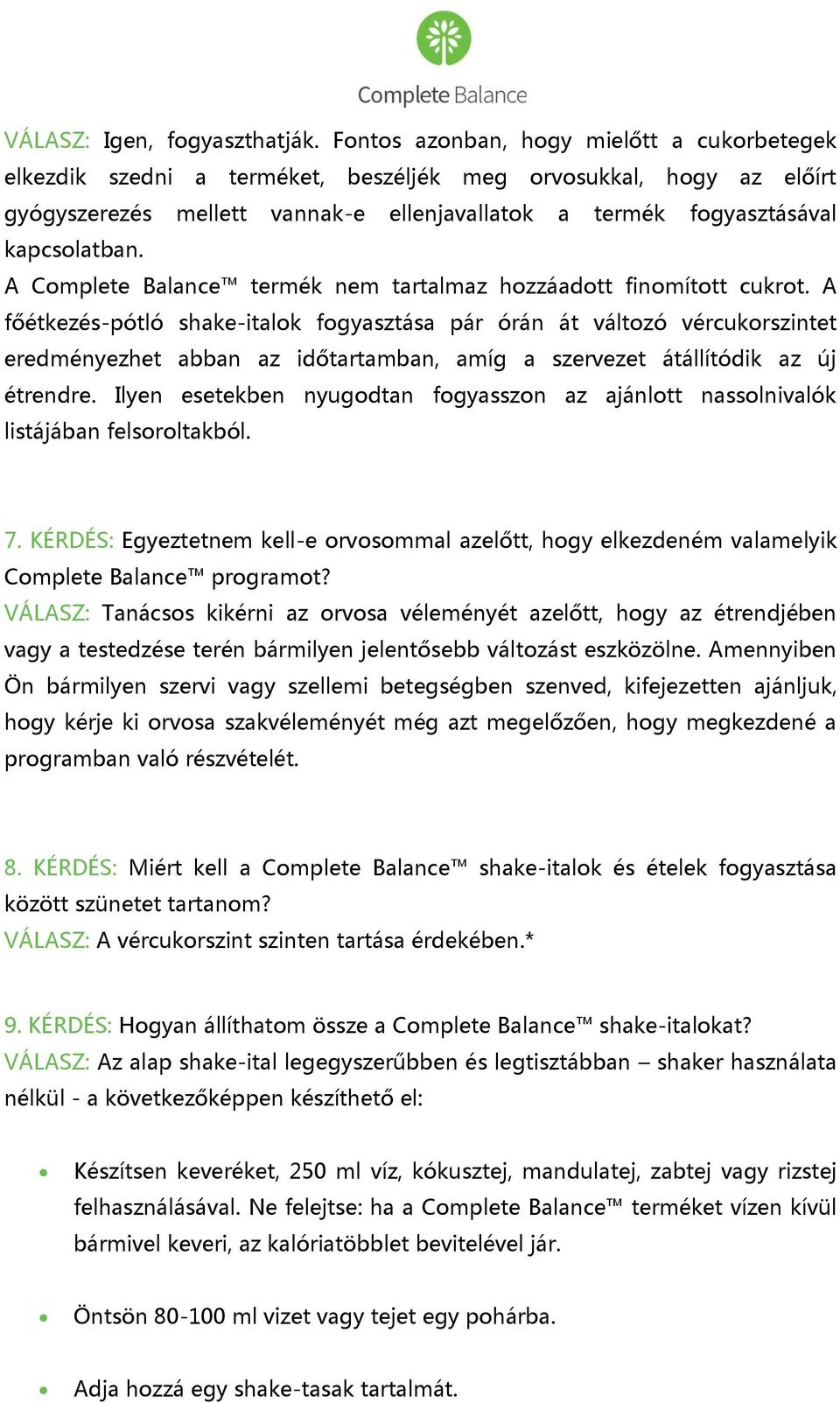 Complete Balance

VÁLASZ: Igen, fogyaszthatják. Fontos azonban, hogy mielőtt a cukorbetegek elkezdik szedni a terméket, beszéljék meg orvosukkal, hogy az előírt gyógyszerezés mellett vannak-e ellenjavallatok a termék fogyasztásával kapcsolatban.
A Complete Balance™ termék nem tartalmaz hozzáadott finomított cukrot. A főétkezés-pótló shake-italok fogyasztása pár órán át változó vércukorszintet eredményezhet abban az időtartamban, amíg a szervezet átállítódik az új étrendre. Ilyen esetekben nyugodtan fogyasszon az ajánlott nassolnivalók listájában felsoroltakból.

7. KÉRDÉS: Egyeztetnem kell-e orvosommal azelőtt, hogy elkezdeném valamelyik Complete Balance™ programot?
VÁLASZ: Tanácsos kikérni az orvosa véleményét azelőtt, hogy az étrendjében vagy a testedzése terén bármilyen jelentősebb változást eszközölne. Amennyiben Ön bármilyen szervi vagy szellemi betegségben szenved, kifejezetten ajánljuk, hogy kérje ki orvosa szakvéleményét még azt megelőzően, hogy megkezdené a programban való részvételét.

8. KÉRDÉS: Miért kell a Complete Balance™ shake-italok és ételek fogyasztása között szünetet tartanom?
VÁLASZ: A vércukorszint szinten tartása érdekében.*

9. KÉRDÉS: Hogyan állíthatom össze a Complete Balance™ shake-italokat?
VÁLASZ: Az alap shake-ital legegyszerűbben és legtisztábban – shaker használata nélkül - a következőképpen készíthető el:

• Készítsen keveréket, 250 ml víz, kókusztej, mandulatej, zabtej vagy rizstej felhasználásával. Ne felejtse: ha a Complete Balance™ terméket vízen kívül bármivel keveri, az kalóriatöbblet bevitelével jár.

• Öntsön 80-100 ml vizet vagy tejet egy pohárba.

• Adja hozzá egy shake-tasak tartalmát.